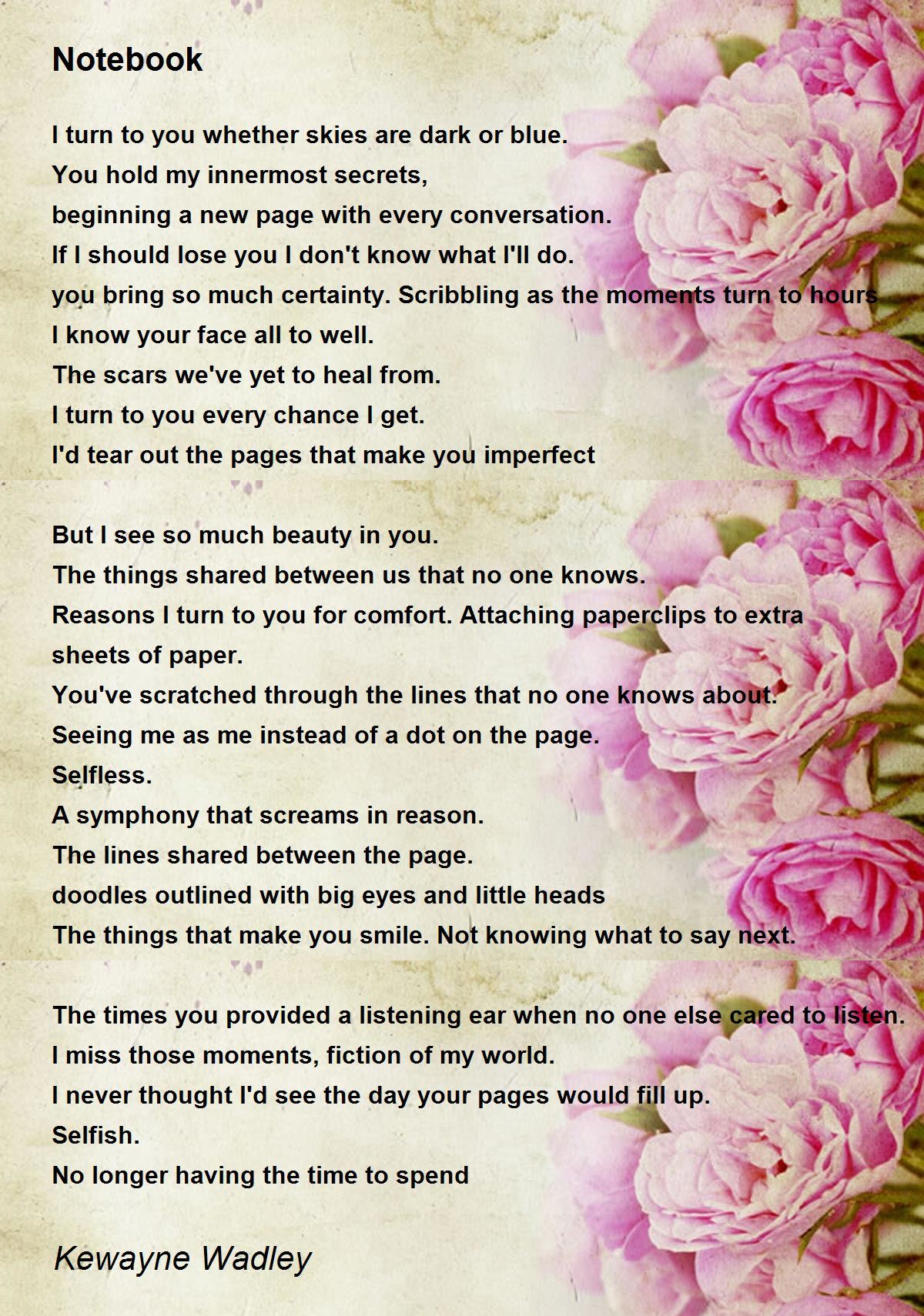 Notebook

I turn to you whether skies are dark or blue.
You hold my innermost secrets,
beginning a new page with every conversation.
If I should lose you I don't know what I'll do.
you bring so much certainty. Scribbling as the moments turn to hours
I know your face all to well.
The scars we've yet to heal from.
I turn to you every chance I get.
I'd tear out the pages that make you imperfect

But I see so much beauty in you.
The things shared between us that no one knows.
Reasons I turn to you for comfort. Attaching paperclips to extra sheets of paper.
You've scratched through the lines that no one knows about.
Seeing me as me instead of a dot on the page.
Selfless.
A symphony that screams in reason.
The lines shared between the page.
doodles outlined with big eyes and little heads
The things that make you smile. Not knowing what to say next.

The times you provided a listening ear when no one else cared to listen.
I miss those moments, fiction of my world.
I never thought I'd see the day your pages would fill up.
Selfish.
No longer having the time to spend

Kewayne Wadley